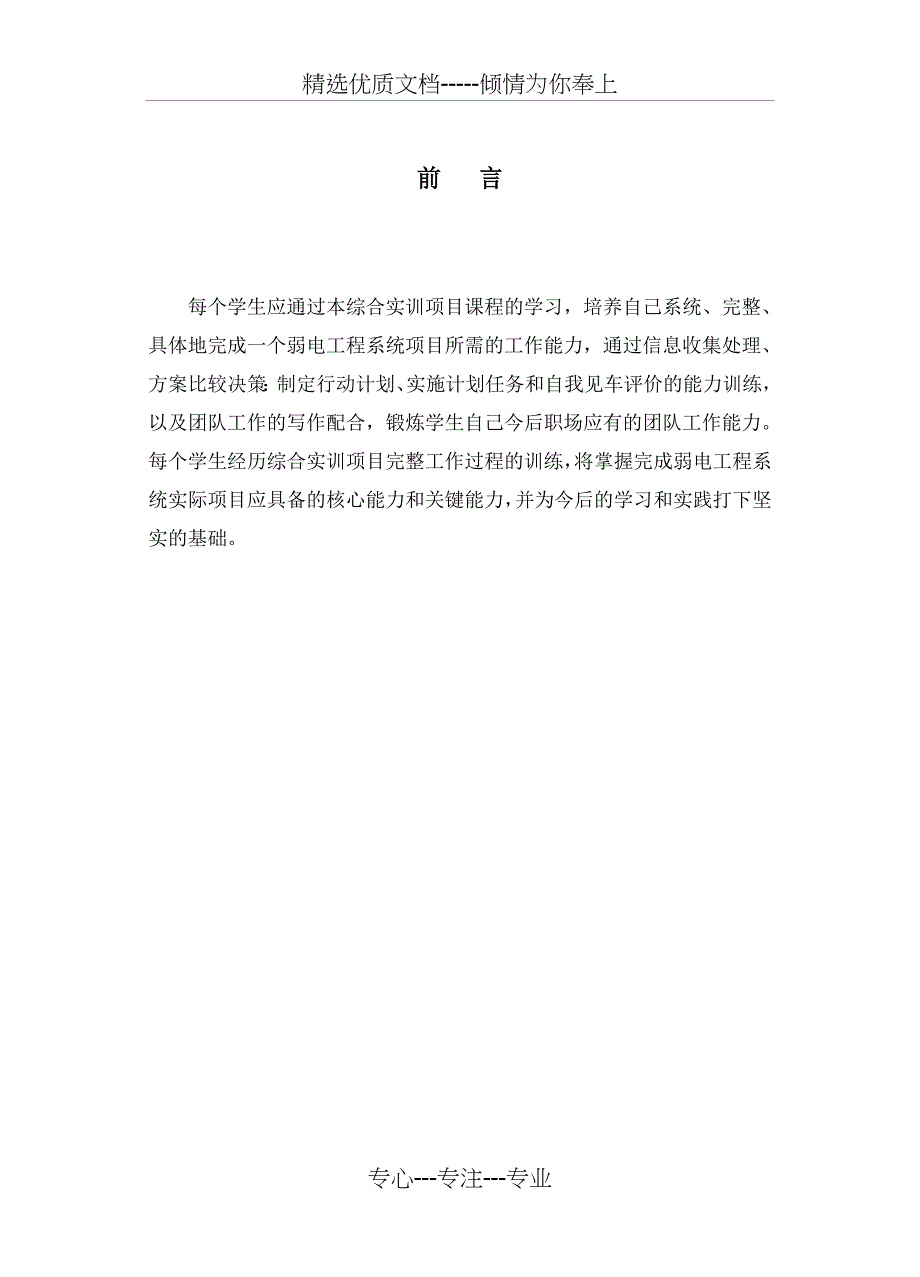 精选优质文档-----倾情为你奉上

前 言

每个学生应通过本综合实训项目课程的学习，培养自己系统、完整、具体地完成一个弱电工程系统项目所需的工作能力，通过信息收集处理、方案比较决策 制定行动计划、实施计划任务和自我见车评价的能力训练，以及团队工作的写作配合，锻炼学生自己今后职场应有的团队工作能力。每个学生经历综合实训项目完整工作过程的训练，将掌握完成弱电工程系统实际项目应具备的核心能力和关键能力，并为今后的学习和实践打下坚实的基础。

专心---专注---专业